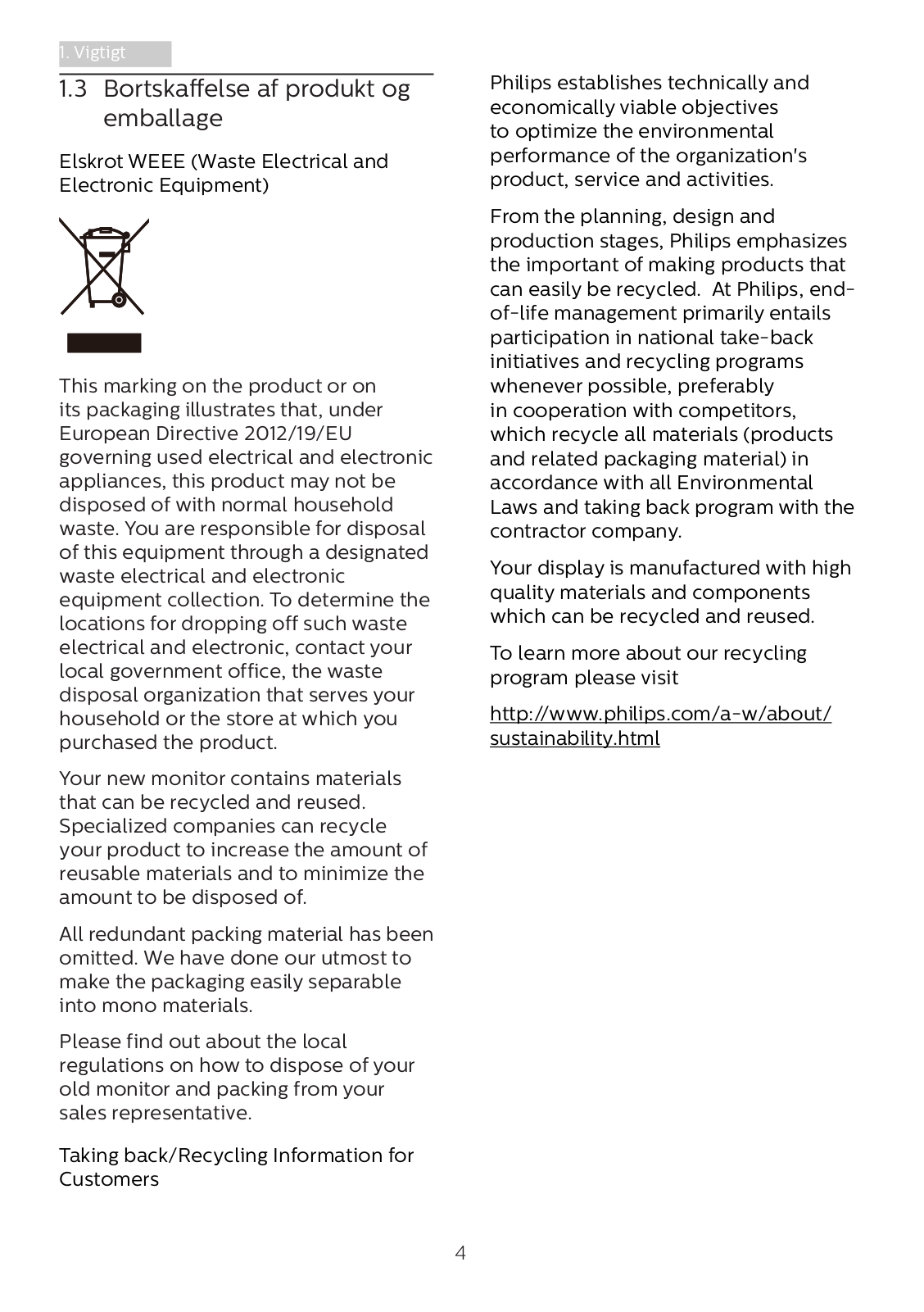 1. Vigtigt

1.3 Bortskaffelse af produkt og emballage

Elskrot WEEE (Waste Electrical and Electronic Equipment)

This marking on the product or on its packaging illustrates that, under European Directive 2012/19/EU governing used electrical and electronic appliances, this product may not be disposed of with normal household waste. You are responsible for disposal of this equipment through a designated waste electrical and electronic equipment collection. To determine the locations for dropping off such waste electrical and electronic, contact your local government office, the waste disposal organization that serves your household or the store at which you purchased the product.

Your new monitor contains materials that can be recycled and reused. Specialized companies can recycle your product to increase the amount of reusable materials and to minimize the amount to be disposed of.

All redundant packing material has been omitted. We have done our utmost to make the packaging easily separable into mono materials.

Please find out about the local regulations on how to dispose of your old monitor and packing from your sales representative.

Taking back/Recycling Information for Customers

Philips establishes technically and economically viable objectives to optimize the environmental performance of the organization's product, service and activities.

From the planning, design and production stages, Philips emphasizes the important of making products that can easily be recycled. At Philips, end-of-life management primarily entails participation in national take-back initiatives and recycling programs whenever possible, preferably in cooperation with competitors, which recycle all materials (products and related packaging material) in accordance with all Environmental Laws and taking back program with the contractor company.

Your display is manufactured with high quality materials and components which can be recycled and reused.

To learn more about our recycling program please visit

http://www.philips.com/a-w/about/sustainability.html

4